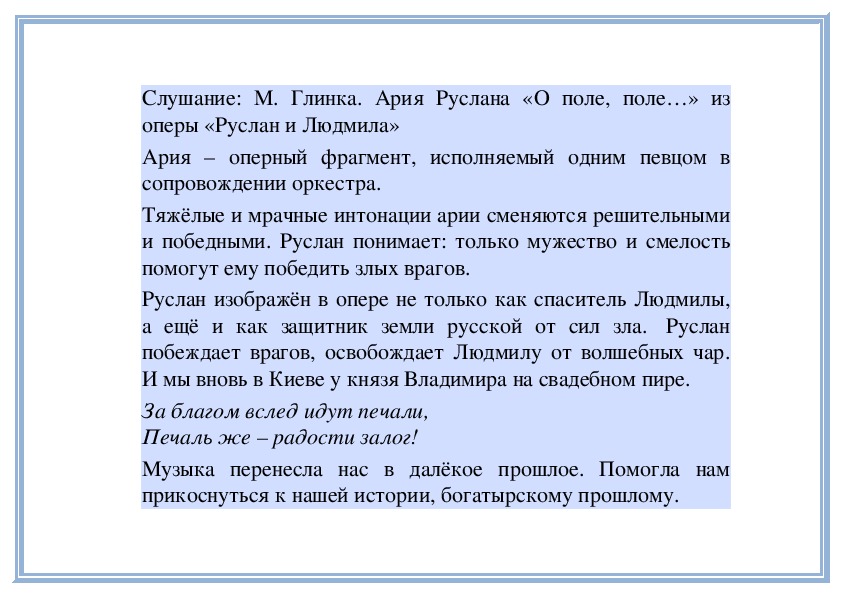 Слушание: М. Глинка. Ария Руслана «О поле, поле…» из оперы «Руслан и Людмила»

Ария – оперный фрагмент, исполняемый одним певцом в сопровождении оркестра.

Тяжёлые и мрачные интонации арии сменяются решительными и победными. Руслан понимает: только мужество и смелость помогут ему победить злых врагов.

Руслан изображён в опере не только как спаситель Людмилы, а ещё и как защитник земли русской от сил зла. Руслан побеждает врагов, освобождает Людмилу от волшебных чар. И мы вновь в Киеве у князя Владимира на свадебном пире.

За благом вслед идут печали,
Печаль же – радости залог!

Музыка перенесла нас в далёкое прошлое. Помогла нам прикоснуться к нашей истории, богатырскому прошлому.